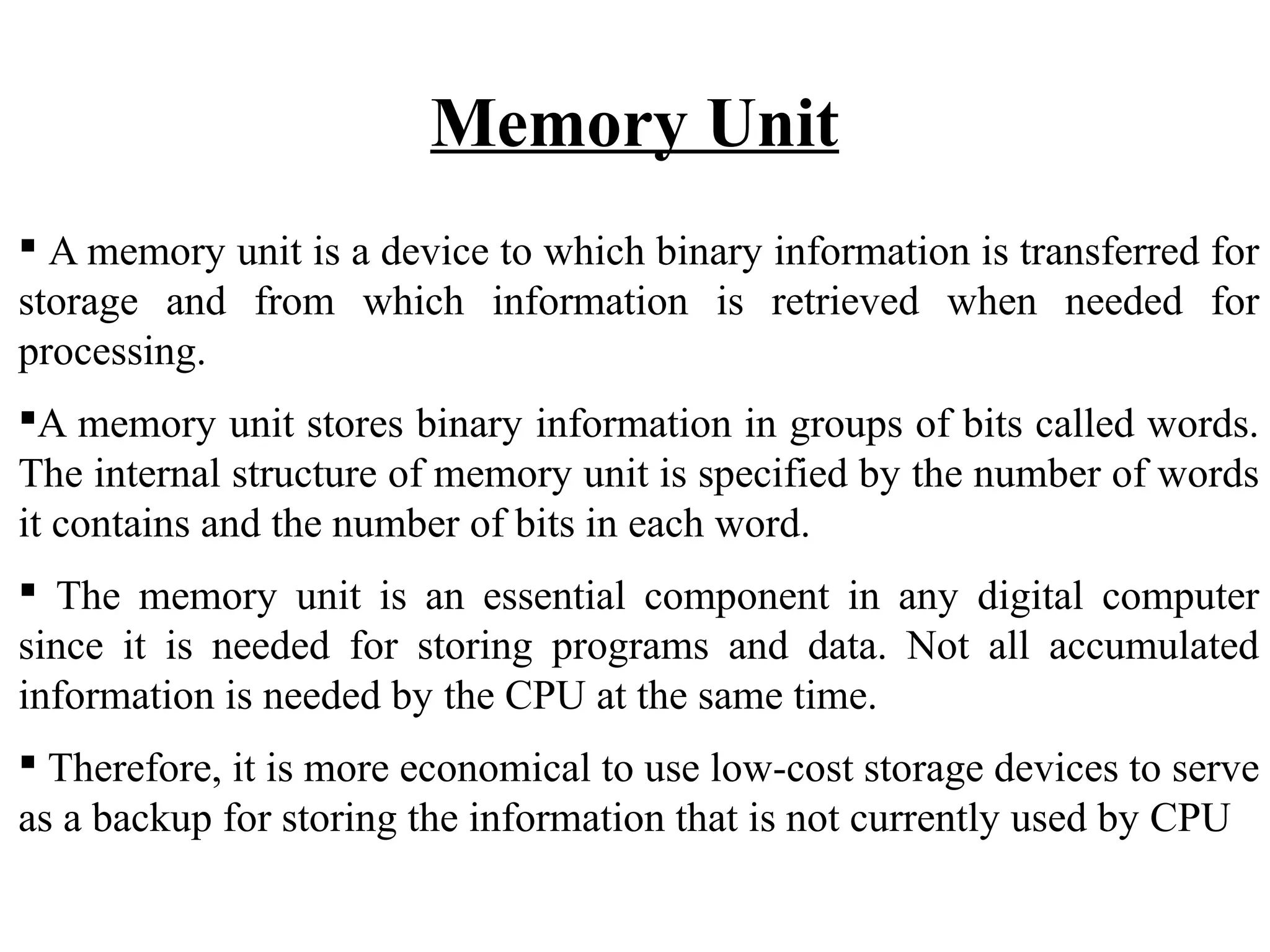 Memory Unit

▪ A memory unit is a device to which binary information is transferred for storage and from which information is retrieved when needed for processing.

▪A memory unit stores binary information in groups of bits called words. The internal structure of memory unit is specified by the number of words it contains and the number of bits in each word.

▪ The memory unit is an essential component in any digital computer since it is needed for storing programs and data. Not all accumulated information is needed by the CPU at the same time.

▪ Therefore, it is more economical to use low-cost storage devices to serve as a backup for storing the information that is not currently used by CPU